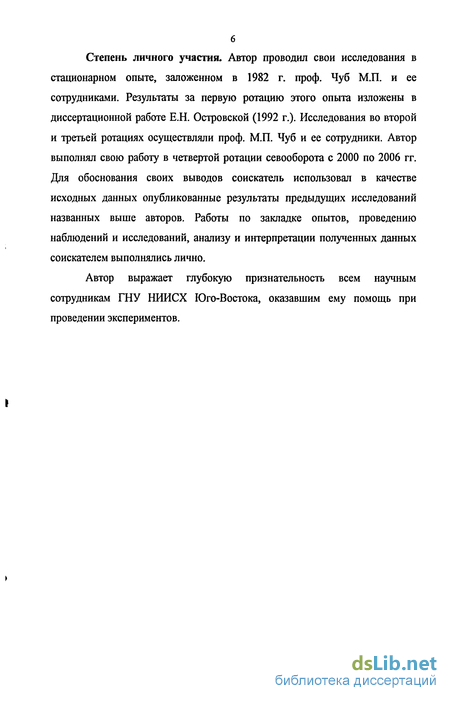 6

Степень личного участия. Автор проводил свои исследования в стационарном опыте, заложенном в 1982 г. проф. Чуб М.П. и ее сотрудниками. Результаты за первую ротацию этого опыта изложены в диссертационной работе Е.Н. Островской (1992 г.). Исследования во второй и третьей ротациях осуществляли проф. М.П. Чуб и ее сотрудники. Автор выполнял свою работу в четвертой ротации севооборота с 2000 по 2006 гг. Для обоснования своих выводов соискатель использовал в качестве исходных данных опубликованные результаты предыдущих исследований названных выше авторов. Работы по закладке опытов, проведению наблюдений и исследований, анализу и интерпретации полученных данных соискателем выполнялись лично.

Автор выражает глубокую признательность всем научным сотрудникам ГНУ НИИСХ Юго-Востока, оказавшим ему помощь при проведении экспериментов.

dsLib.net
библиотека диссертаций